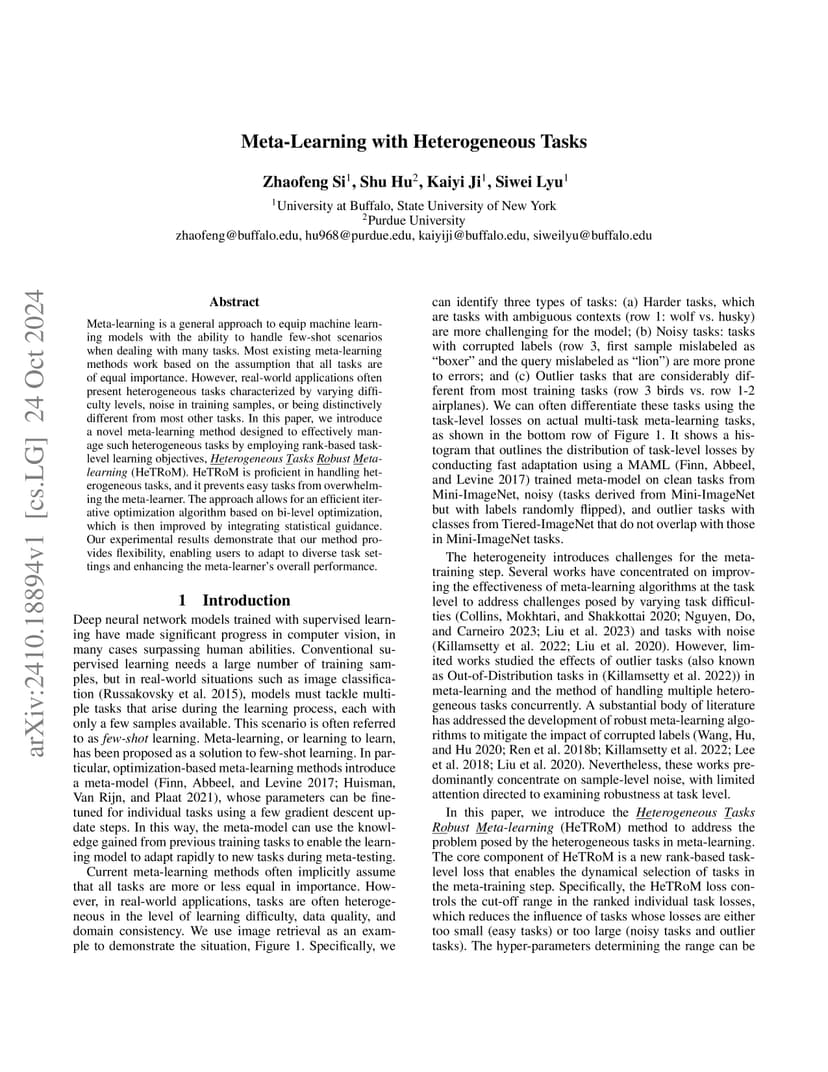 arXiv:2410.18894v1 [cs.LG] 24 Oct 2024

Meta-Learning with Heterogeneous Tasks

Zhaofeng Si$^1$, Shu Hu$^2$, Kaiyi Ji$^1$, Siwei Lyu$^1$

$^1$University at Buffalo, State University of New York
$^2$Purdue University
zhaofeng@buffalo.edu, hu968@purdue.edu, kaiyiji@buffalo.edu, siweilyu@buffalo.edu

Abstract

Meta-learning is a general approach to equip machine learning models with the ability to handle few-shot scenarios when dealing with many tasks. Most existing meta-learning methods work based on the assumption that all tasks are of equal importance. However, real-world applications often present heterogeneous tasks characterized by varying difficulty levels, noise in training samples, or being distinctively different from most other tasks. In this paper, we introduce a novel meta-learning method designed to effectively manage such heterogeneous tasks by employing rank-based task-level learning objectives, Heterogeneous Tasks Robust Meta-learning (HeTRoM). HeTRoM is proficient in handling heterogeneous tasks, and it prevents easy tasks from overwhelming the meta-learner. The approach allows for an efficient iterative optimization algorithm based on bi-level optimization, which is then improved by integrating statistical guidance. Our experimental results demonstrate that our method provides flexibility, enabling users to adapt to diverse task settings and enhancing the meta-learner's overall performance.

1 Introduction

Deep neural network models trained with supervised learning have made significant progress in computer vision, in many cases surpassing human abilities. Conventional supervised learning needs a large number of training samples, but in real-world situations such as image classification (Russakovsky et al. 2015), models must tackle multiple tasks that arise during the learning process, each with only a few samples available. This scenario is often referred to as few-shot learning. Meta-learning, or learning to learn, has been proposed as a solution to few-shot learning. In particular, optimization-based meta-learning methods introduce a meta-model (Finn, Abbeel, and Levine 2017; Huisman, Van Rijn, and Plaat 2021), whose parameters can be fine-tuned for individual tasks using a few gradient descent update steps. In this way, the meta-model can use the knowledge gained from previous training tasks to enable the learning model to adapt rapidly to new tasks during meta-testing.

Current meta-learning methods often implicitly assume that all tasks are more or less equal in importance. However, in real-world applications, tasks are often heterogeneous in the level of learning difficulty, data quality, and domain consistency. We use image retrieval as an example to demonstrate the situation, Figure 1. Specifically, we can identify three types of tasks: (a) Harder tasks, which are tasks with ambiguous contexts (row 1: wolf vs. husky) are more challenging for the model; (b) Noisy tasks: tasks with corrupted labels (row 3, first sample mislabeled as "boxer" and the query mislabeled as "lion") are more prone to errors; and (c) Outlier tasks that are considerably different from most training tasks (row 3 birds vs. row 1-2 airplanes). We can often differentiate these tasks using the task-level losses on actual multi-task meta-learning tasks, as shown in the bottom row of Figure 1. It shows a histogram that outlines the distribution of task-level losses by conducting fast adaptation using a MAML (Finn, Abbeel, and Levine 2017) trained meta-model on clean tasks from Mini-ImageNet, noisy (tasks derived from Mini-ImageNet but with labels randomly flipped), and outlier tasks with classes from Tiered-ImageNet that do not overlap with those in Mini-ImageNet tasks.

The heterogeneity introduces challenges for the meta-training step. Several works have concentrated on improving the effectiveness of meta-learning algorithms at the task level to address challenges posed by varying task difficulties (Collins, Mokhtari, and Shakkottai 2020; Nguyen, Do, and Carneiro 2023; Liu et al. 2023) and tasks with noise (Killamsetty et al. 2022; Liu et al. 2020). However, limited works studied the effects of outlier tasks (also known as Out-of-Distribution tasks in (Killamsetty et al. 2022)) in meta-learning and the method of handling multiple heterogeneous tasks concurrently. A substantial body of literature has addressed the development of robust meta-learning algorithms to mitigate the impact of corrupted labels (Wang, Hu, and Hu 2020; Ren et al. 2018b; Killamsetty et al. 2022; Lee et al. 2018; Liu et al. 2020). Nevertheless, these works predominantly concentrate on sample-level noise, with limited attention directed to examining robustness at task level.

In this paper, we introduce the Heterogeneous Tasks Robust Meta-learning (HeTRoM) method to address the problem posed by the heterogeneous tasks in meta-learning. The core component of HeTRoM is a new rank-based task-level loss that enables the dynamical selection of tasks in the meta-training step. Specifically, the HeTRoM loss controls the cut-off range in the ranked individual task losses, which reduces the influence of tasks whose losses are either too small (easy tasks) or too large (noisy tasks and outlier tasks). The hyper-parameters determining the range can be